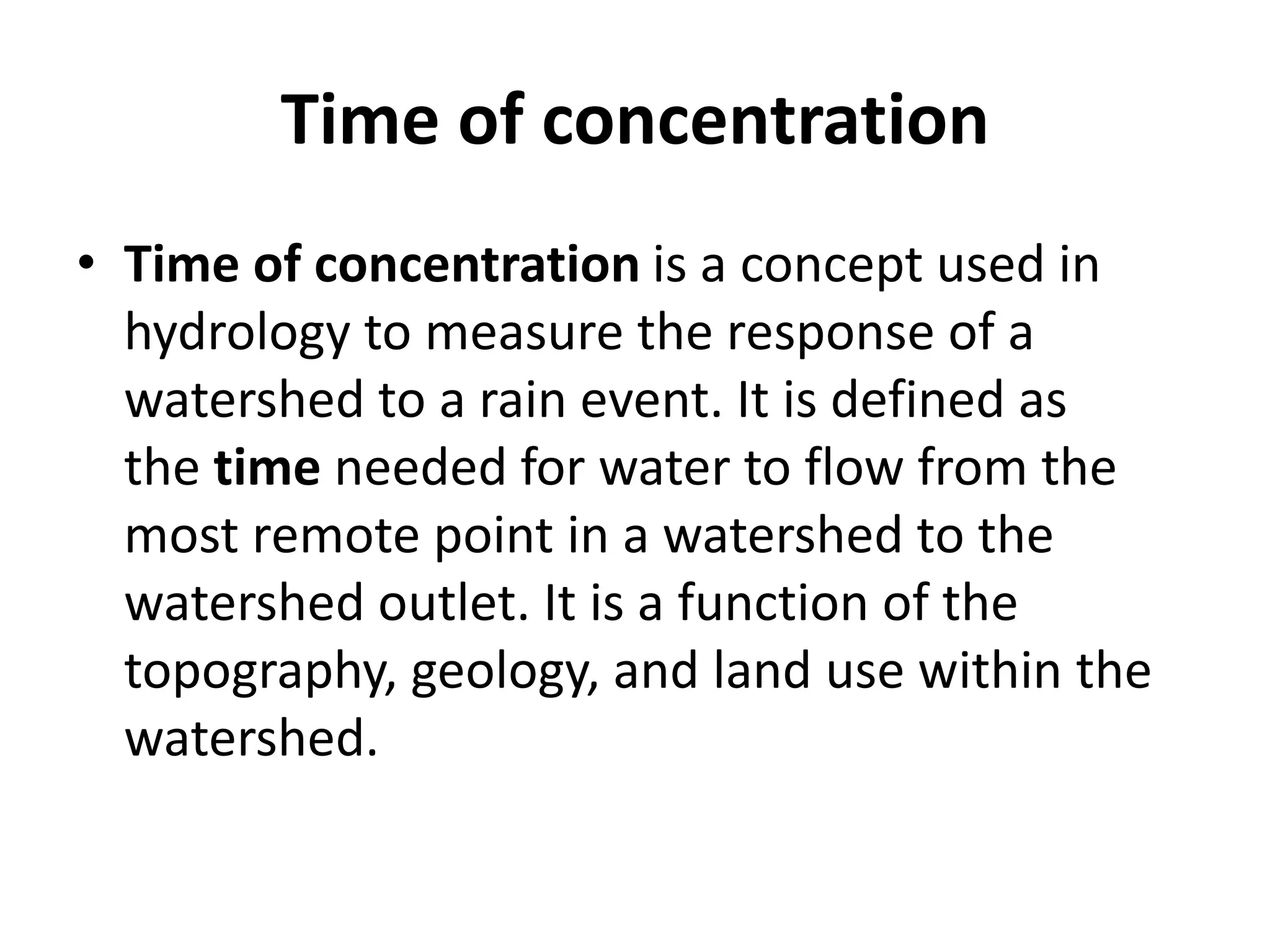 Time of concentration

• Time of concentration is a concept used in hydrology to measure the response of a watershed to a rain event. It is defined as the time needed for water to flow from the most remote point in a watershed to the watershed outlet. It is a function of the topography, geology, and land use within the watershed.